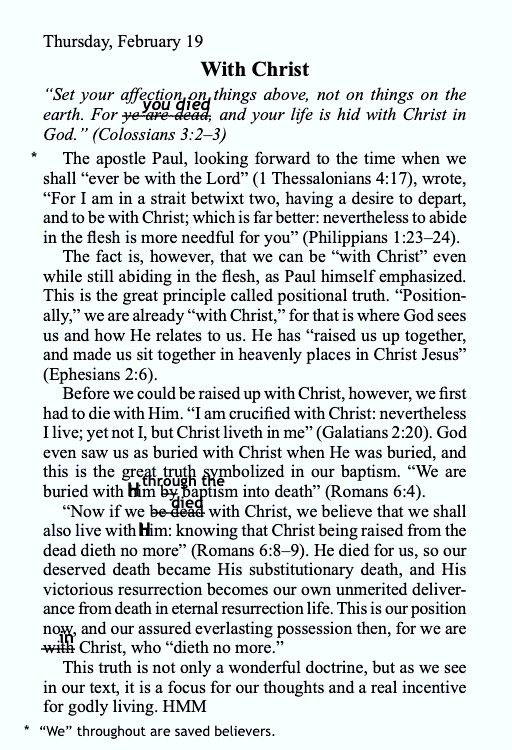 Thursday, February 19

With Christ

"Set your affection on things above, not on things on the earth. For ~~ye are dead~~ you died, and your life is hid with Christ in God." (Colossians 3:2–3)

\* The apostle Paul, looking forward to the time when we shall "ever be with the Lord" (1 Thessalonians 4:17), wrote, "For I am in a strait betwixt two, having a desire to depart, and to be with Christ; which is far better: nevertheless to abide in the flesh is more needful for you" (Philippians 1:23–24).

The fact is, however, that we can be "with Christ" even while still abiding in the flesh, as Paul himself emphasized. This is the great principle called positional truth. "Positionally," we are already "with Christ," for that is where God sees us and how He relates to us. He has "raised us up together, and made us sit together in heavenly places in Christ Jesus" (Ephesians 2:6).

Before we could be raised up with Christ, however, we first had to die with Him. "I am crucified with Christ: nevertheless I live; yet not I, but Christ liveth in me" (Galatians 2:20). God even saw us as buried with Christ when He was buried, and this is the great truth symbolized in our baptism. "We are buried with Him ~~by~~ through the baptism into death" (Romans 6:4).

"Now if we ~~be dead~~ died with Christ, we believe that we shall also live with Him: knowing that Christ being raised from the dead dieth no more" (Romans 6:8–9). He died for us, so our deserved death became His substitutionary death, and His victorious resurrection becomes our own unmerited deliverance from death in eternal resurrection life. This is our position now, and our assured everlasting possession then, for we are ~~with~~ in Christ, who "dieth no more."

This truth is not only a wonderful doctrine, but as we see in our text, it is a focus for our thoughts and a real incentive for godly living. HMM

\* "We" throughout are saved believers.